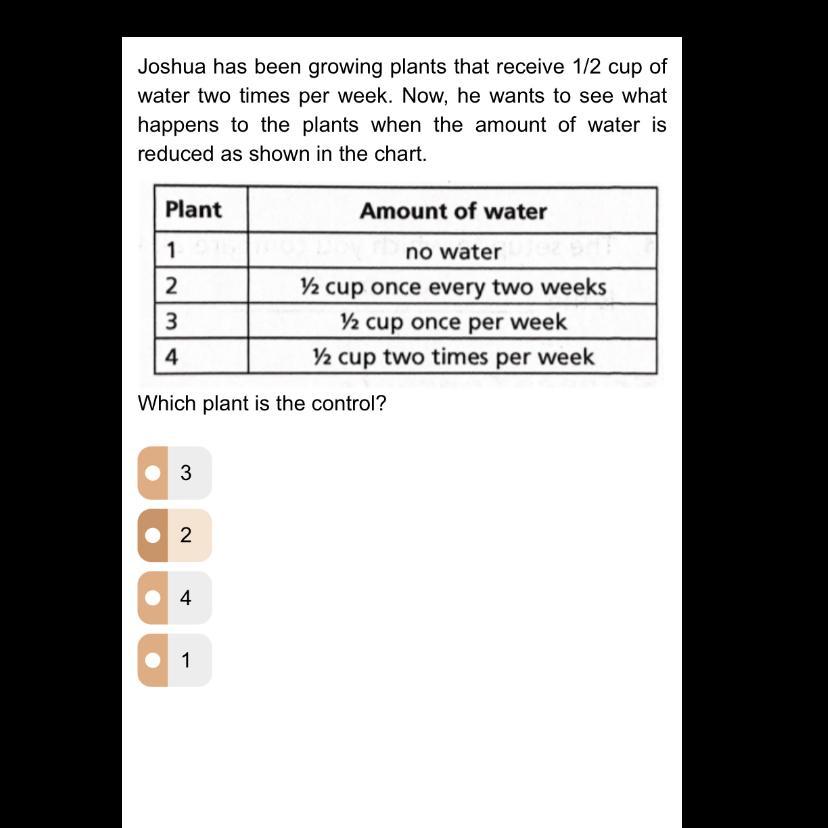 Joshua has been growing plants that receive 1/2 cup of water two times per week. Now, he wants to see what happens to the plants when the amount of water is reduced as shown in the chart.

| Plant | Amount of water |
|---|---|
| 1 | no water |
| 2 | ½ cup once every two weeks |
| 3 | ½ cup once per week |
| 4 | ½ cup two times per week |

Which plant is the control?

3

2

4

1